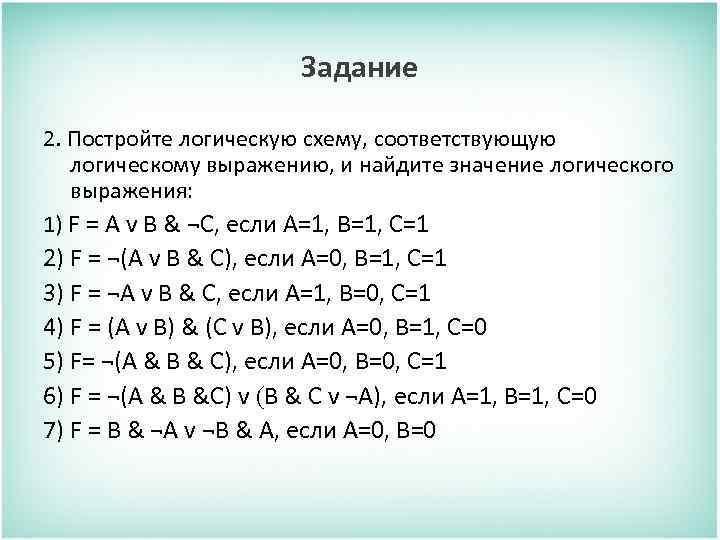 Задание

2. Постройте логическую схему, соответствующую логическому выражению, и найдите значение логического выражения:

1) F = A v B & ¬C, если A=1, B=1, C=1

2) F = ¬(A v B & C), если A=0, B=1, C=1

3) F = ¬A v B & C, если A=1, B=0, C=1

4) F = (A v B) & (C v B), если A=0, B=1, C=0

5) F= ¬(A & B & C), если A=0, B=0, C=1

6) F = ¬(A & B &C) v (B & C v ¬A), если A=1, B=1, C=0

7) F = B & ¬A v ¬B & A, если A=0, B=0